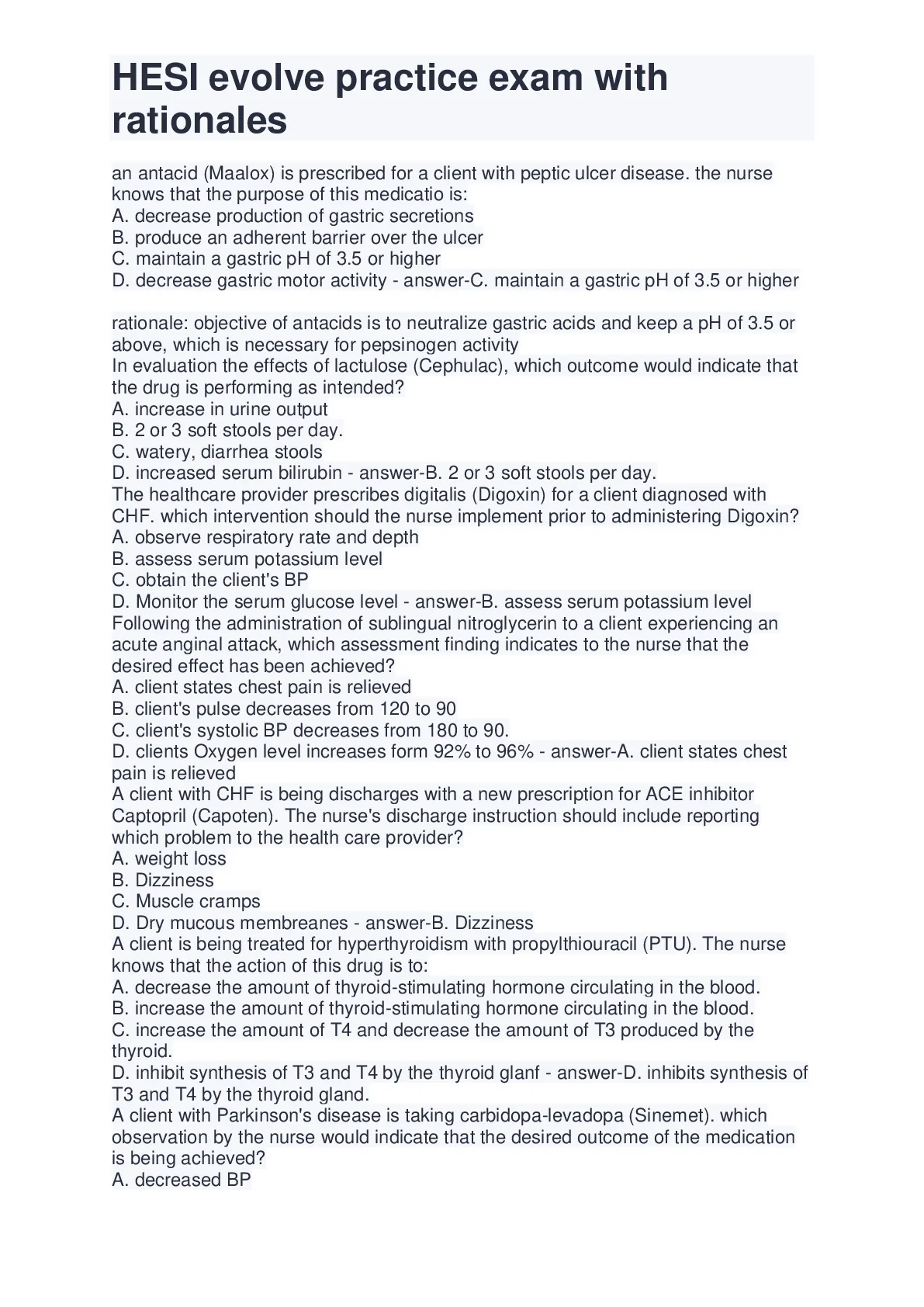 HESI evolve practice exam with rationales

an antacid (Maalox) is prescribed for a client with peptic ulcer disease. the nurse knows that the purpose of this medicatio is:
A. decrease production of gastric secretions
B. produce an adherent barrier over the ulcer
C. maintain a gastric pH of 3.5 or higher
D. decrease gastric motor activity - answer-C. maintain a gastric pH of 3.5 or higher

rationale: objective of antacids is to neutralize gastric acids and keep a pH of 3.5 or above, which is necessary for pepsinogen activity
In evaluation the effects of lactulose (Cephulac), which outcome would indicate that the drug is performing as intended?
A. increase in urine output
B. 2 or 3 soft stools per day.
C. watery, diarrhea stools
D. increased serum bilirubin - answer-B. 2 or 3 soft stools per day.
The healthcare provider prescribes digitalis (Digoxin) for a client diagnosed with CHF. which intervention should the nurse implement prior to administering Digoxin?
A. observe respiratory rate and depth
B. assess serum potassium level
C. obtain the client's BP
D. Monitor the serum glucose level - answer-B. assess serum potassium level
Following the administration of sublingual nitroglycerin to a client experiencing an acute anginal attack, which assessment finding indicates to the nurse that the desired effect has been achieved?
A. client states chest pain is relieved
B. client's pulse decreases from 120 to 90
C. client's systolic BP decreases from 180 to 90.
D. clients Oxygen level increases form 92% to 96% - answer-A. client states chest pain is relieved
A client with CHF is being discharges with a new prescription for ACE inhibitor Captopril (Capoten). The nurse's discharge instruction should include reporting which problem to the health care provider?
A. weight loss
B. Dizziness
C. Muscle cramps
D. Dry mucous membreanes - answer-B. Dizziness
A client is being treated for hyperthyroidism with propylthiouracil (PTU). The nurse knows that the action of this drug is to:
A. decrease the amount of thyroid-stimulating hormone circulating in the blood.
B. increase the amount of thyroid-stimulating hormone circulating in the blood.
C. increase the amount of T4 and decrease the amount of T3 produced by the thyroid.
D. inhibit synthesis of T3 and T4 by the thyroid glanf - answer-D. inhibits synthesis of T3 and T4 by the thyroid gland.
A client with Parkinson's disease is taking carbidopa-levadopa (Sinemet). which observation by the nurse would indicate that the desired outcome of the medication is being achieved?
A. decreased BP